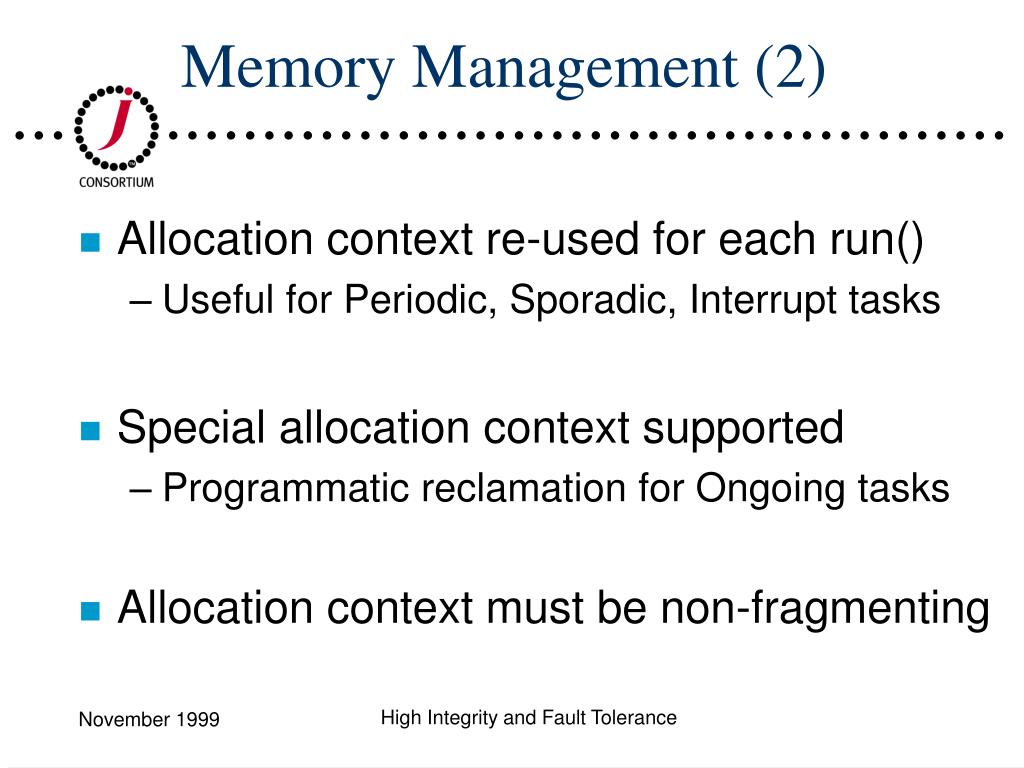 Memory Management (2)

J
CONSORTIUM

Allocation context re-used for each run()
– Useful for Periodic, Sporadic, Interrupt tasks

Special allocation context supported
– Programmatic reclamation for Ongoing tasks

Allocation context must be non-fragmenting

November 1999

High Integrity and Fault Tolerance